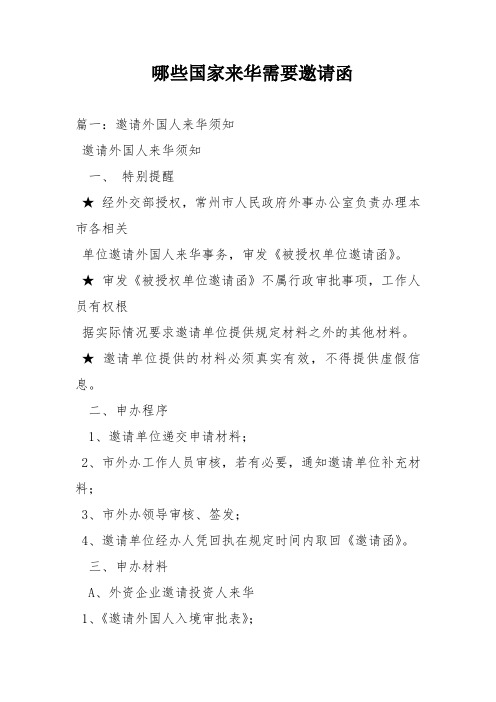 哪些国家来华需要邀请函

篇一：邀请外国人来华须知

邀请外国人来华须知

一、 特别提醒

★ 经外交部授权，常州市人民政府外事办公室负责办理本市各相关

单位邀请外国人来华事务，审发《被授权单位邀请函》。

★ 审发《被授权单位邀请函》不属行政审批事项，工作人员有权根

据实际情况要求邀请单位提供规定材料之外的其他材料。

★ 邀请单位提供的材料必须真实有效，不得提供虚假信息。

二、申办程序

1、邀请单位递交申请材料；

2、市外办工作人员审核，若有必要，通知邀请单位补充材料；

3、市外办领导审核、签发；

4、邀请单位经办人凭回执在规定时间内取回《邀请函》。

三、申办材料

A、外资企业邀请投资人来华

1、《邀请外国人入境审批表》；